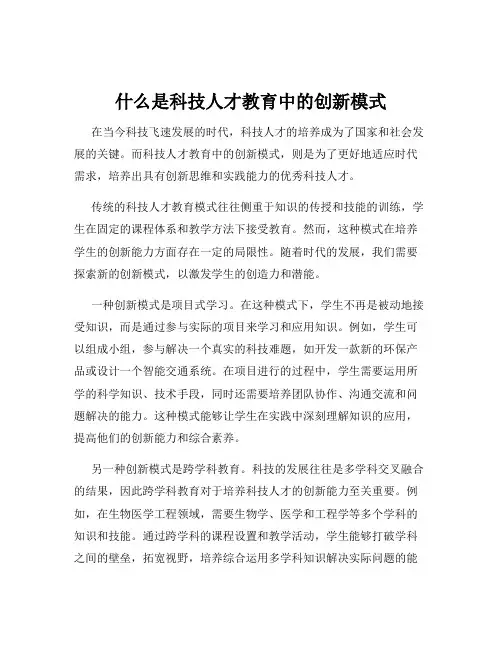 什么是科技人才教育中的创新模式

在当今科技飞速发展的时代，科技人才的培养成为了国家和社会发展的关键。而科技人才教育中的创新模式，则是为了更好地适应时代需求，培养出具有创新思维和实践能力的优秀科技人才。

传统的科技人才教育模式往往侧重于知识的传授和技能的训练，学生在固定的课程体系和教学方法下接受教育。然而，这种模式在培养学生的创新能力方面存在一定的局限性。随着时代的发展，我们需要探索新的创新模式，以激发学生的创造力和潜能。

一种创新模式是项目式学习。在这种模式下，学生不再是被动地接受知识，而是通过参与实际的项目来学习和应用知识。例如，学生可以组成小组，参与解决一个真实的科技难题，如开发一款新的环保产品或设计一个智能交通系统。在项目进行的过程中，学生需要运用所学的科学知识、技术手段，同时还需要培养团队协作、沟通交流和问题解决的能力。这种模式能够让学生在实践中深刻理解知识的应用，提高他们的创新能力和综合素养。

另一种创新模式是跨学科教育。科技的发展往往是多学科交叉融合的结果，因此跨学科教育对于培养科技人才的创新能力至关重要。例如，在生物医学工程领域，需要生物学、医学和工程学等多个学科的知识和技能。通过跨学科的课程设置和教学活动，学生能够打破学科之间的壁垒，拓宽视野，培养综合运用多学科知识解决实际问题的能